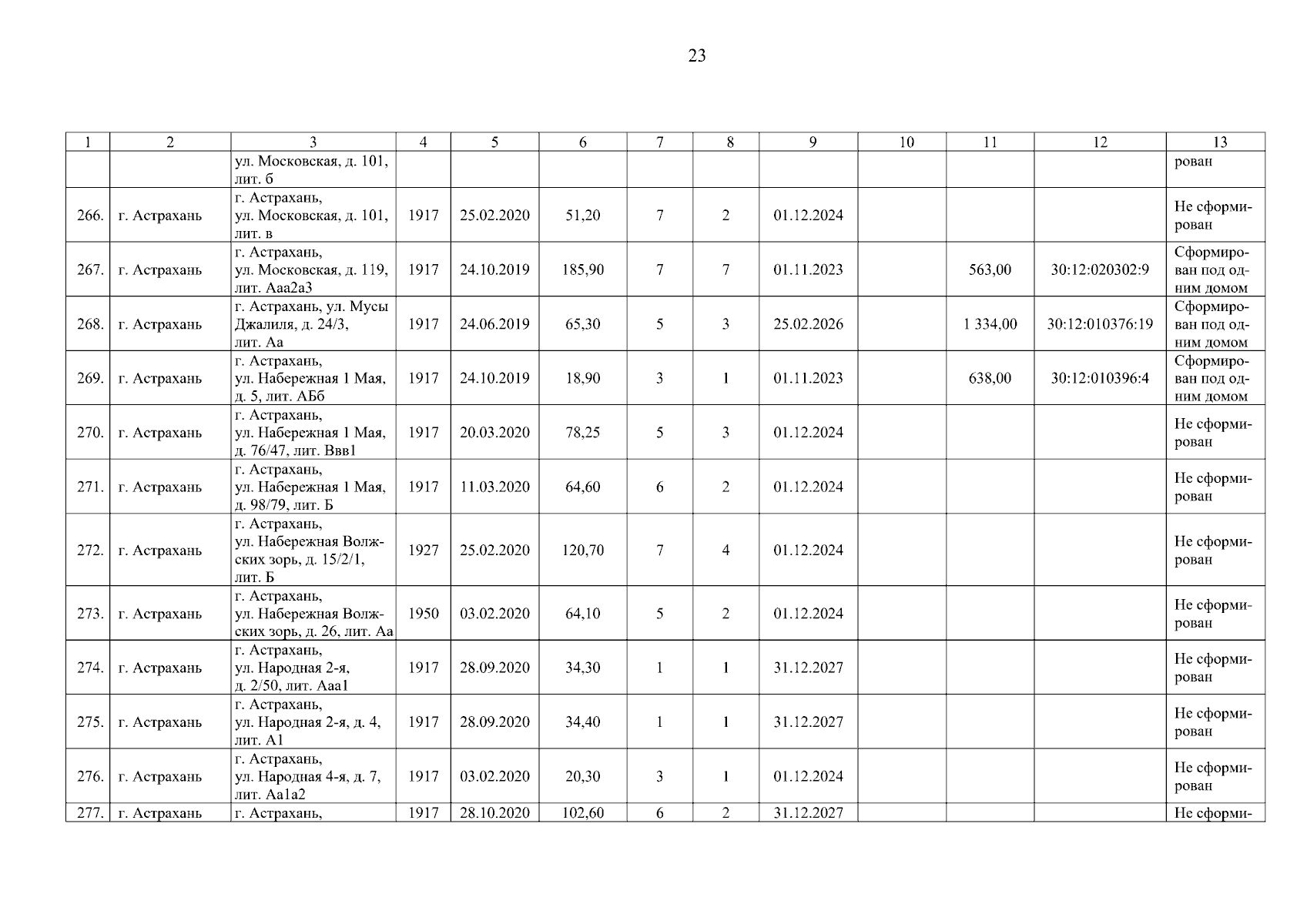 23

| 1 | 2 | 3 | 4 | 5 | 6 | 7 | 8 | 9 | 10 | 11 | 12 | 13 |
|---|---|---|---|---|---|---|---|---|---|---|---|---|
| | | ул. Московская, д. 101, лит. б | | | | | | | | | | рован |
| 266. | г. Астрахань | г. Астрахань, ул. Московская, д. 101, лит. в | 1917 | 25.02.2020 | 51,20 | 7 | 2 | 01.12.2024 | | | | Не сформирован |
| 267. | г. Астрахань | г. Астрахань, ул. Московская, д. 119, лит. Ааа2а3 | 1917 | 24.10.2019 | 185,90 | 7 | 7 | 01.11.2023 | | 563,00 | 30:12:020302:9 | Сформирован под одним домом |
| 268. | г. Астрахань | г. Астрахань, ул. Мусы Джалиля, д. 24/3, лит. Аа | 1917 | 24.06.2019 | 65,30 | 5 | 3 | 25.02.2026 | | 1 334,00 | 30:12:010376:19 | Сформирован под одним домом |
| 269. | г. Астрахань | г. Астрахань, ул. Набережная 1 Мая, д. 5, лит. АБб | 1917 | 24.10.2019 | 18,90 | 3 | 1 | 01.11.2023 | | 638,00 | 30:12:010396:4 | Сформирован под одним домом |
| 270. | г. Астрахань | г. Астрахань, ул. Набережная 1 Мая, д. 76/47, лит. Ввв1 | 1917 | 20.03.2020 | 78,25 | 5 | 3 | 01.12.2024 | | | | Не сформирован |
| 271. | г. Астрахань | г. Астрахань, ул. Набережная 1 Мая, д. 98/79, лит. Б | 1917 | 11.03.2020 | 64,60 | 6 | 2 | 01.12.2024 | | | | Не сформирован |
| 272. | г. Астрахань | г. Астрахань, ул. Набережная Волжских зорь, д. 15/2/1, лит. Б | 1927 | 25.02.2020 | 120,70 | 7 | 4 | 01.12.2024 | | | | Не сформирован |
| 273. | г. Астрахань | г. Астрахань, ул. Набережная Волжских зорь, д. 26, лит. Аа | 1950 | 03.02.2020 | 64,10 | 5 | 2 | 01.12.2024 | | | | Не сформирован |
| 274. | г. Астрахань | г. Астрахань, ул. Народная 2-я, д. 2/50, лит. Ааа1 | 1917 | 28.09.2020 | 34,30 | 1 | 1 | 31.12.2027 | | | | Не сформирован |
| 275. | г. Астрахань | г. Астрахань, ул. Народная 2-я, д. 4, лит. А1 | 1917 | 28.09.2020 | 34,40 | 1 | 1 | 31.12.2027 | | | | Не сформирован |
| 276. | г. Астрахань | г. Астрахань, ул. Народная 4-я, д. 7, лит. Аа1а2 | 1917 | 03.02.2020 | 20,30 | 3 | 1 | 01.12.2024 | | | | Не сформирован |
| 277. | г. Астрахань | г. Астрахань, | 1917 | 28.10.2020 | 102,60 | 6 | 2 | 31.12.2027 | | | | Не сформи- |